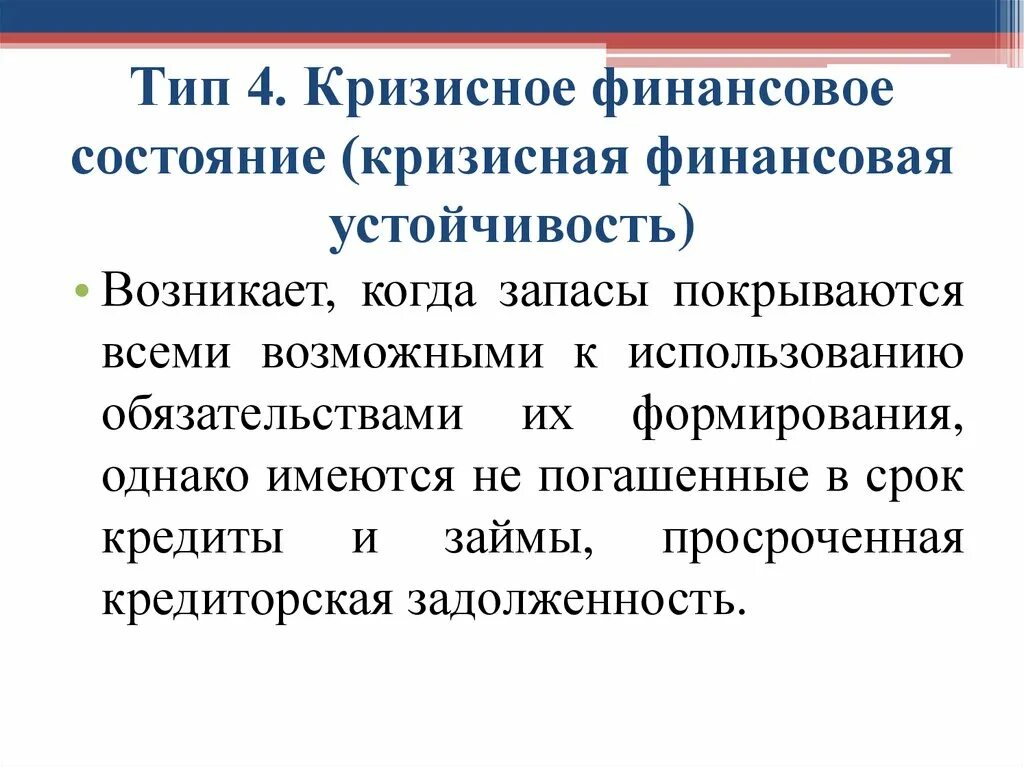 Тип 4. Кризисное финансовое состояние (кризисная финансовая устойчивость)

• Возникает, когда запасы покрываются всеми возможными к использованию обязательствами их формирования, однако имеются не погашенные в срок кредиты и займы, просроченная кредиторская задолженность.